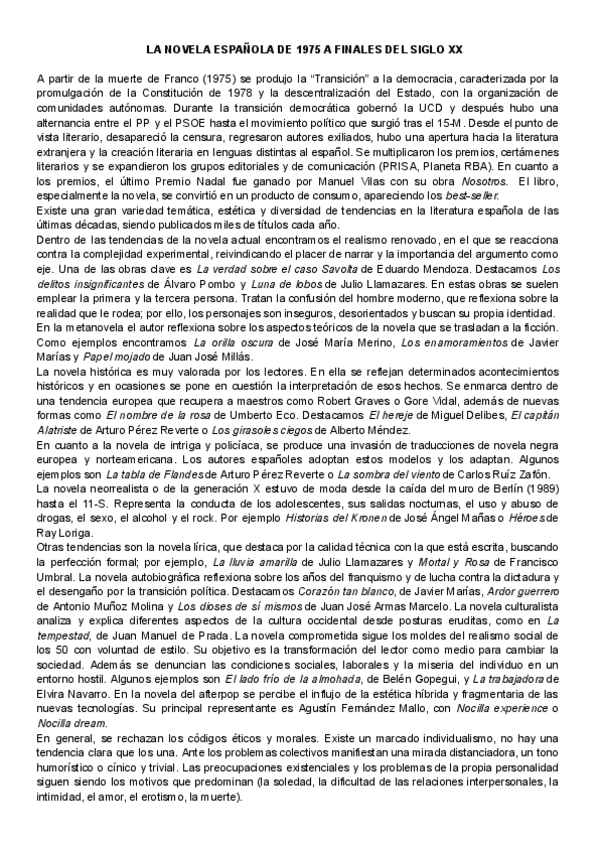 LA NOVELA ESPAÑOLA DE 1975 A FINALES DEL SIGLO XX

A partir de la muerte de Franco (1975) se produjo la "Transición" a la democracia, caracterizada por la promulgación de la Constitución de 1978 y la descentralización del Estado, con la organización de comunidades autónomas. Durante la transición democrática gobernó la UCD y después hubo una alternancia entre el PP y el PSOE hasta el movimiento político que surgió tras el 15-M. Desde el punto de vista literario, desapareció la censura, regresaron autores exiliados, hubo una apertura hacia la literatura extranjera y la creación literaria en lenguas distintas al español. Se multiplicaron los premios, certámenes literarios y se expandieron los grupos editoriales y de comunicación (PRISA, Planeta RBA). En cuanto a los premios, el último Premio Nadal fue ganado por Manuel Vilas con su obra Nosotros. El libro, especialmente la novela, se convirtió en un producto de consumo, apareciendo los best-seller.
Existe una gran variedad temática, estética y diversidad de tendencias en la literatura española de las últimas décadas, siendo publicados miles de títulos cada año.
Dentro de las tendencias de la novela actual encontramos el realismo renovado, en el que se reacciona contra la complejidad experimental, reivindicando el placer de narrar y la importancia del argumento como eje. Una de las obras clave es La verdad sobre el caso Savolta de Eduardo Mendoza. Destacamos Los delitos insignificantes de Álvaro Pombo y Luna de lobos de Julio Llamazares. En estas obras se suelen emplear la primera y la tercera persona. Tratan la confusión del hombre moderno, que reflexiona sobre la realidad que le rodea; por ello, los personajes son inseguros, desorientados y buscan su propia identidad.
En la metanovela el autor reflexiona sobre los aspectos teóricos de la novela que se trasladan a la ficción. Como ejemplos encontramos La orilla oscura de José María Merino, Los enamoramientos de Javier Marías y Papel mojado de Juan José Millás.
La novela histórica es muy valorada por los lectores. En ella se reflejan determinados acontecimientos históricos y en ocasiones se pone en cuestión la interpretación de esos hechos. Se enmarca dentro de una tendencia europea que recupera a maestros como Robert Graves o Gore Vidal, además de nuevas formas como El nombre de la rosa de Umberto Eco. Destacamos El hereje de Miguel Delibes, El capitán Alatriste de Arturo Pérez Reverte o Los girasoles ciegos de Alberto Méndez.
En cuanto a la novela de intriga y policíaca, se produce una invasión de traducciones de novela negra europea y norteamericana. Los autores españoles adoptan estos modelos y los adaptan. Algunos ejemplos son La tabla de Flandes de Arturo Pérez Reverte o La sombra del viento de Carlos Ruíz Zafón.
La novela neorrealista o de la generación X estuvo de moda desde la caída del muro de Berlín (1989) hasta el 11-S. Representa la conducta de los adolescentes, sus salidas nocturnas, el uso y abuso de drogas, el sexo, el alcohol y el rock. Por ejemplo Historias del Kronen de José Ángel Mañas o Héroes de Ray Loriga.
Otras tendencias son la novela lírica, que destaca por la calidad técnica con la que está escrita, buscando la perfección formal; por ejemplo, La lluvia amarilla de Julio Llamazares y Mortal y Rosa de Francisco Umbral. La novela autobiográfica reflexiona sobre los años del franquismo y de lucha contra la dictadura y el desengaño por la transición política. Destacamos Corazón tan blanco, de Javier Marías, Ardor guerrero de Antonio Muñoz Molina y Los dioses de sí mismos de Juan José Armas Marcelo. La novela culturalista analiza y explica diferentes aspectos de la cultura occidental desde posturas eruditas, como en La tempestad, de Juan Manuel de Prada. La novela comprometida sigue los moldes del realismo social de los 50 con voluntad de estilo. Su objetivo es la transformación del lector como medio para cambiar la sociedad. Además se denuncian las condiciones sociales, laborales y la miseria del individuo en un entorno hostil. Algunos ejemplos son El lado frío de la almohada, de Belén Gopegui, y La trabajadora de Elvira Navarro. En la novela del afterpop se percibe el influjo de la estética híbrida y fragmentaria de las nuevas tecnologías. Su principal representante es Agustín Fernández Mallo, con Nocilla experience o Nocilla dream.
En general, se rechazan los códigos éticos y morales. Existe un marcado individualismo, no hay una tendencia clara que los una. Ante los problemas colectivos manifiestan una mirada distanciadora, un tono humorístico o cínico y trivial. Las preocupaciones existenciales y los problemas de la propia personalidad siguen siendo los motivos que predominan (la soledad, la dificultad de las relaciones interpersonales, la intimidad, el amor, el erotismo, la muerte).